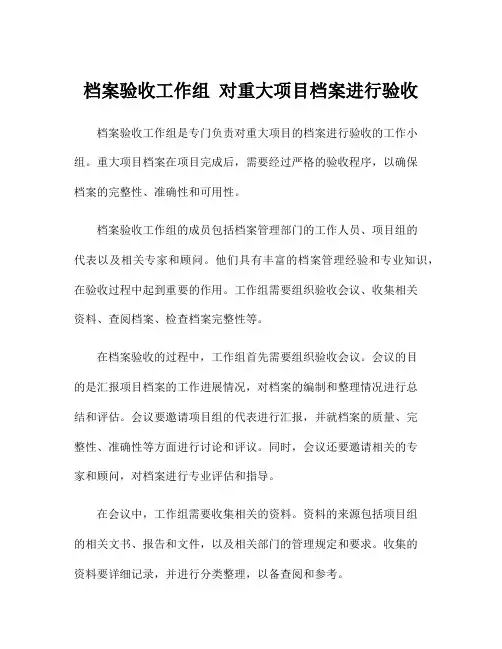 档案验收工作组 对重大项目档案进行验收

档案验收工作组是专门负责对重大项目的档案进行验收的工作小组。重大项目档案在项目完成后，需要经过严格的验收程序，以确保档案的完整性、准确性和可用性。

档案验收工作组的成员包括档案管理部门的工作人员、项目组的代表以及相关专家和顾问。他们具有丰富的档案管理经验和专业知识，在验收过程中起到重要的作用。工作组需要组织验收会议、收集相关资料、查阅档案、检查档案完整性等。

在档案验收的过程中，工作组首先需要组织验收会议。会议的目的是汇报项目档案的工作进展情况，对档案的编制和整理情况进行总结和评估。会议要邀请项目组的代表进行汇报，并就档案的质量、完整性、准确性等方面进行讨论和评议。同时，会议还要邀请相关的专家和顾问，对档案进行专业评估和指导。

在会议中，工作组需要收集相关的资料。资料的来源包括项目组的相关文书、报告和文件，以及相关部门的管理规定和要求。收集的资料要详细记录，并进行分类整理，以备查阅和参考。